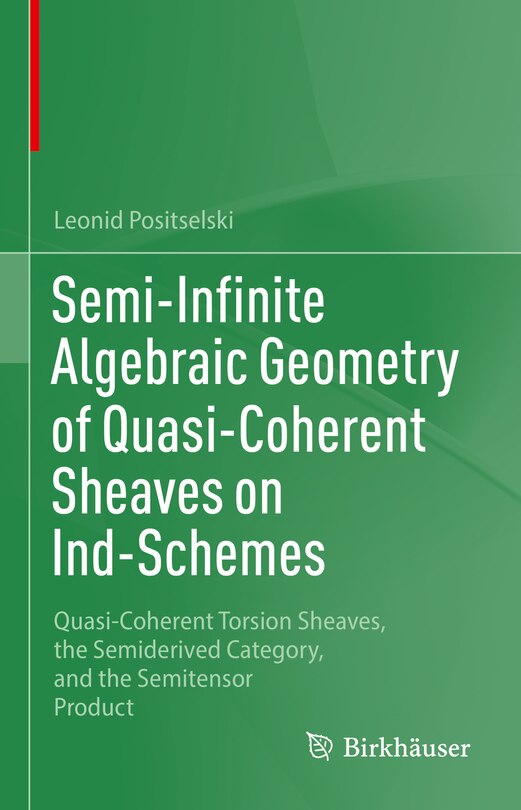 Leonid Positselski

Semi-Infinite Algebraic Geometry of Quasi-Coherent Sheaves on Ind-Schemes

Quasi-Coherent Torsion Sheaves, the Semiderived Category, and the Semitensor Product

Birkhäuser